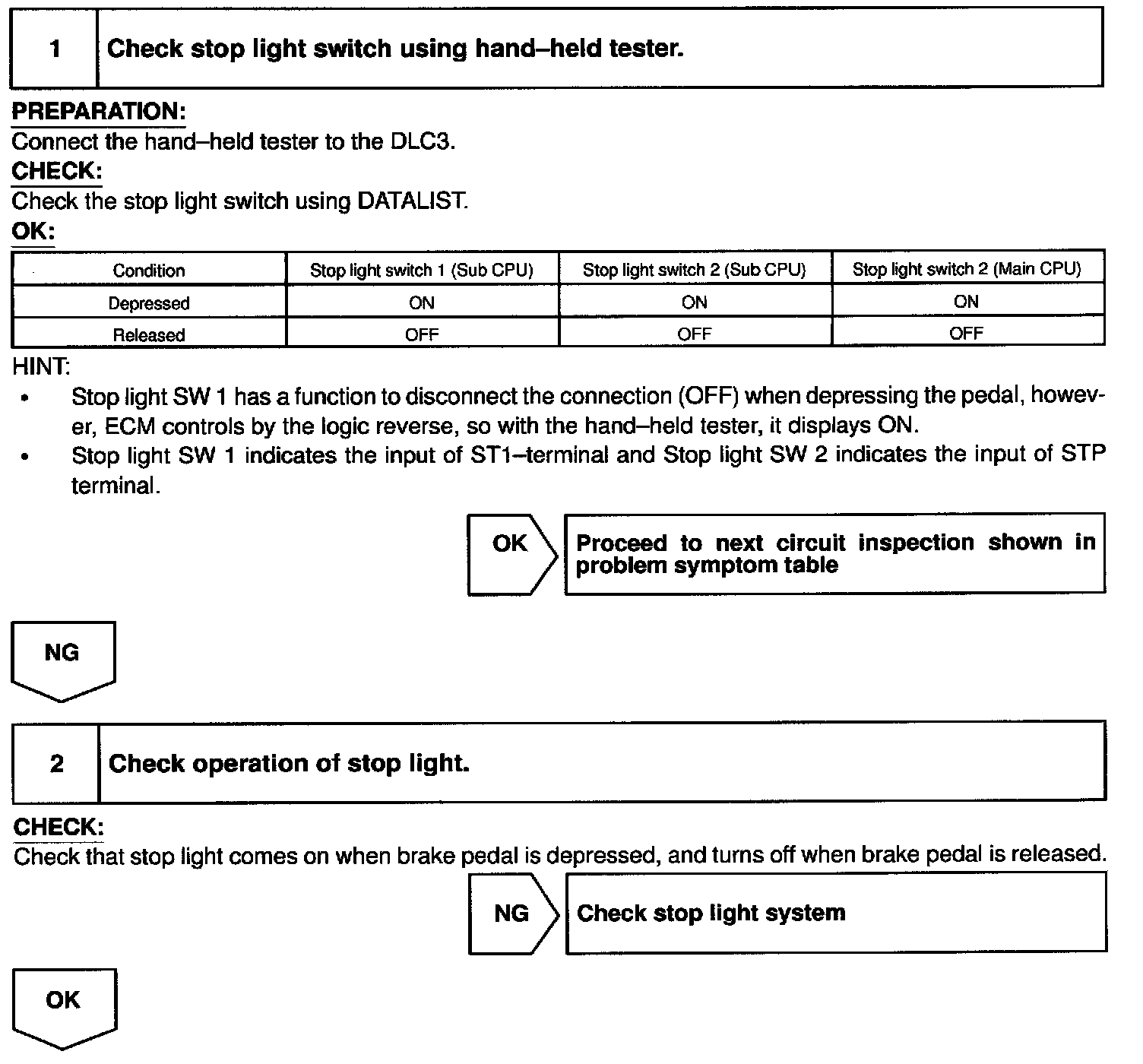 1 Check stop light switch using hand–held tester.

PREPARATION:
Connect the hand–held tester to the DLC3.
CHECK:
Check the stop light switch using DATALIST.
OK:

| Condition | Stop light switch 1 (Sub CPU) | Stop light switch 2 (Sub CPU) | Stop light switch 2 (Main CPU) |
|---|---|---|---|
| Depressed | ON | ON | ON |
| Released | OFF | OFF | OFF |

HINT:
• Stop light SW 1 has a function to disconnect the connection (OFF) when depressing the pedal, however, ECM controls by the logic reverse, so with the hand–held tester, it displays ON.
• Stop light SW 1 indicates the input of ST1–terminal and Stop light SW 2 indicates the input of STP terminal.

OK Proceed to next circuit inspection shown in problem symptom table

NG

2 Check operation of stop light.

CHECK:
Check that stop light comes on when brake pedal is depressed, and turns off when brake pedal is released.

NG Check stop light system

OK